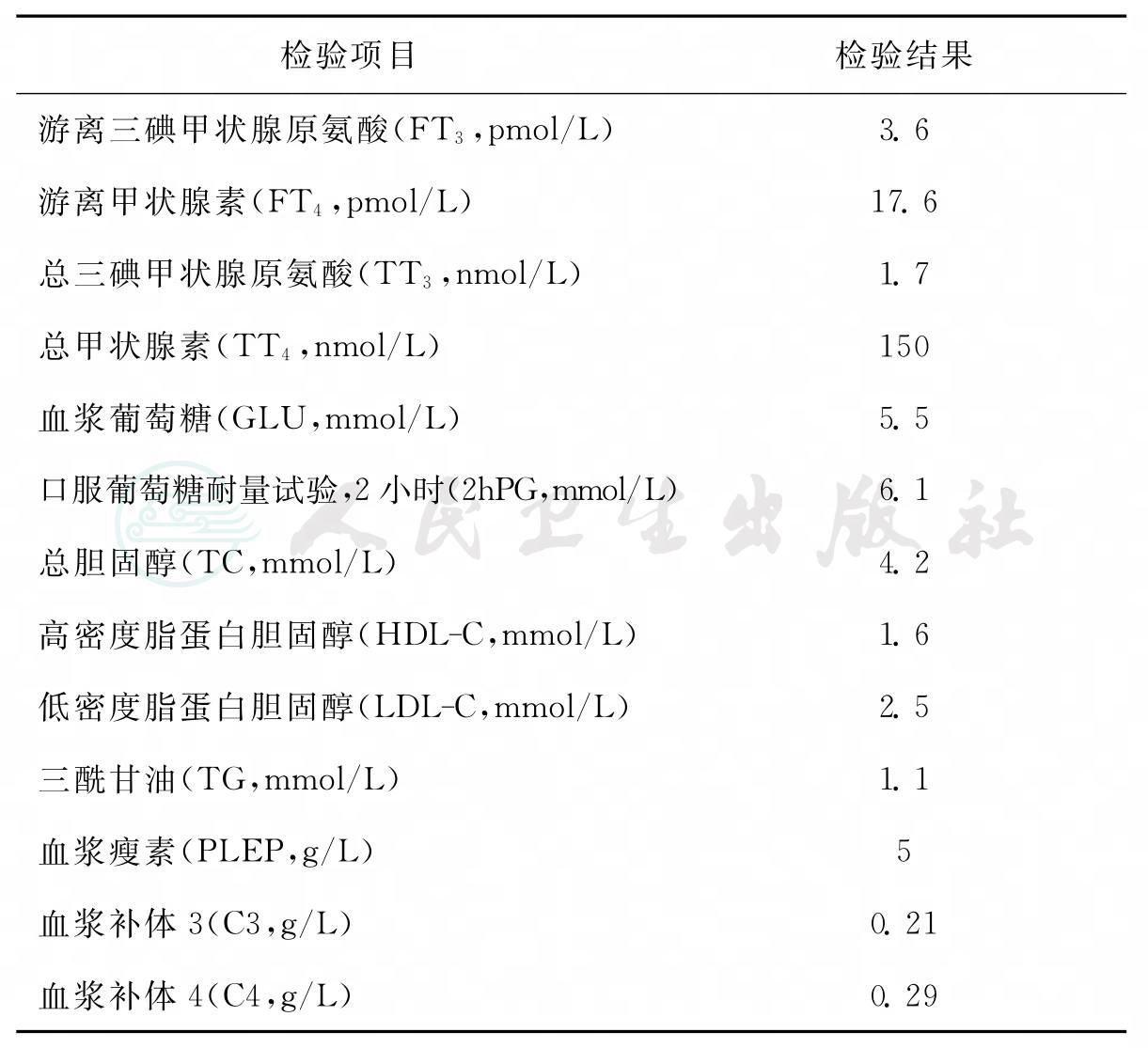 | 检验项目 | 检验结果 |
|---|---|
| 游离三碘甲状腺原氨酸（$FT_3$，pmol/L） | 3.6 |
| 游离甲状腺素（$FT_4$，pmol/L） | 17.6 |
| 总三碘甲状腺原氨酸（$TT_3$，nmol/L） | 1.7 |
| 总甲状腺素（$TT_4$，nmol/L） | 150 |
| 血浆葡萄糖（GLU，mmol/L） | 5.5 |
| 口服葡萄糖耐量试验，2 小时（2hPG，mmol/L） | 6.1 |
| 总胆固醇（TC，mmol/L） | 4.2 |
| 高密度脂蛋白胆固醇（HDL-C，mmol/L） | 1.6 |
| 低密度脂蛋白胆固醇（LDL-C，mmol/L） | 2.5 |
| 三酰甘油（TG，mmol/L） | 1.1 |
| 血浆瘦素（PLEP，g/L） | 5 |
| 血浆补体 3（C3，g/L） | 0.21 |
| 血浆补体 4（C4，g/L） | 0.29 |

人民卫生出版社